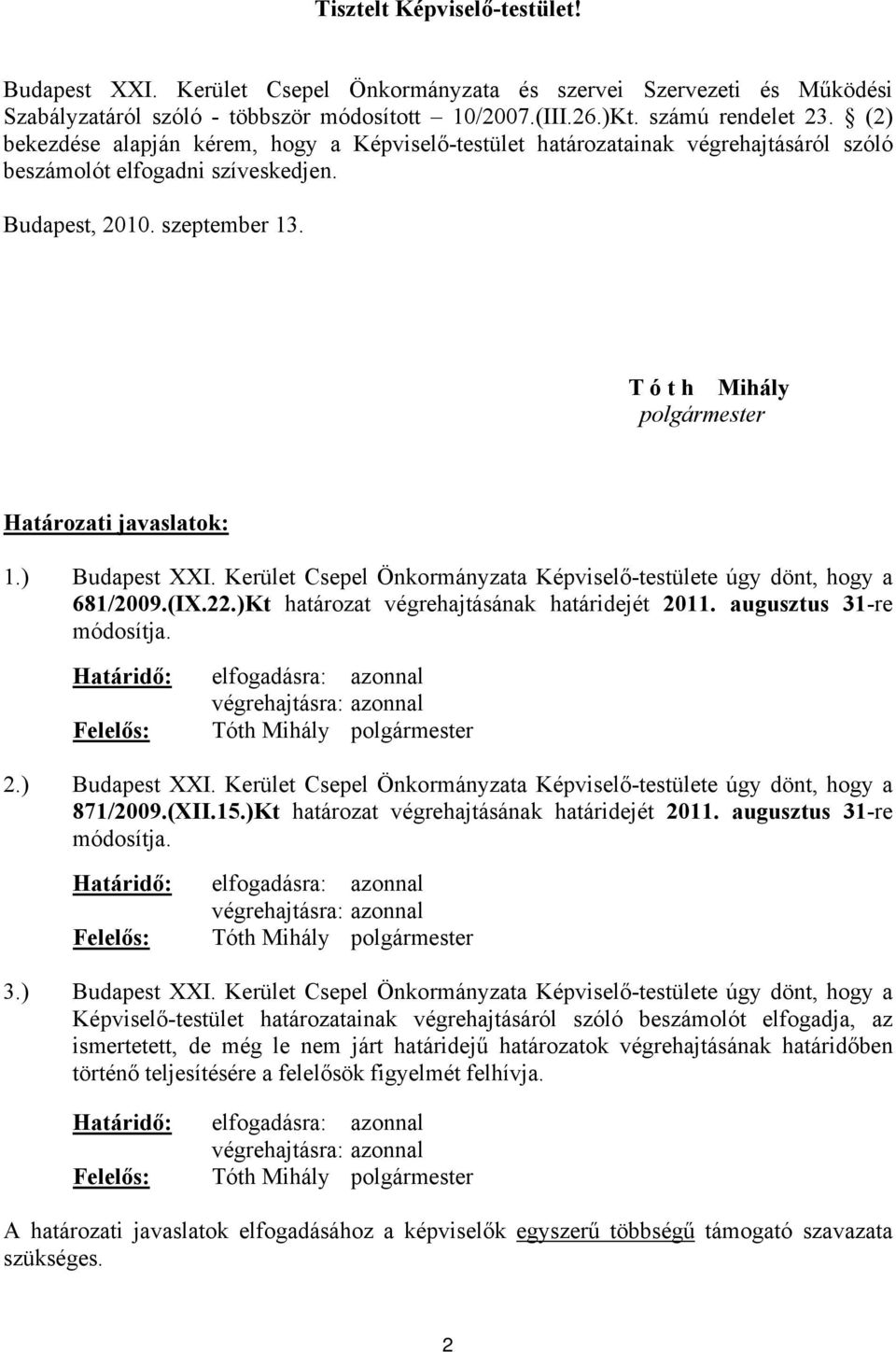 Tisztelt Képviselő-testület!

Budapest XXI. Kerület Csepel Önkormányzata és szervei Szervezeti és Működési Szabályzatáról szóló - többször módosított – 10/2007.(III.26.)Kt. számú rendelet 23. § (2) bekezdése alapján kérem, hogy a Képviselő-testület határozatainak végrehajtásáról szóló beszámolót elfogadni szíveskedjen.

Budapest, 2010. szeptember 13.

T ó t h Mihály
polgármester

Határozati javaslatok:

1.) Budapest XXI. Kerület Csepel Önkormányzata Képviselő-testülete úgy dönt, hogy a 681/2009.(IX.22.)Kt határozat végrehajtásának határidejét 2011. augusztus 31-re módosítja.

Határidő: elfogadásra: azonnal
végrehajtásra: azonnal
Felelős: Tóth Mihály polgármester

2.) Budapest XXI. Kerület Csepel Önkormányzata Képviselő-testülete úgy dönt, hogy a 871/2009.(XII.15.)Kt határozat végrehajtásának határidejét 2011. augusztus 31-re módosítja.

Határidő: elfogadásra: azonnal
végrehajtásra: azonnal
Felelős: Tóth Mihály polgármester

3.) Budapest XXI. Kerület Csepel Önkormányzata Képviselő-testülete úgy dönt, hogy a Képviselő-testület határozatainak végrehajtásáról szóló beszámolót elfogadja, az ismertetett, de még le nem járt határidejű határozatok végrehajtásának határidőben történő teljesítésére a felelősök figyelmét felhívja.

Határidő: elfogadásra: azonnal
végrehajtásra: azonnal
Felelős: Tóth Mihály polgármester

A határozati javaslatok elfogadásához a képviselők egyszerű többségű támogató szavazata szükséges.

2